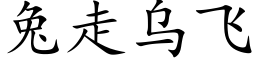 兔走乌飞